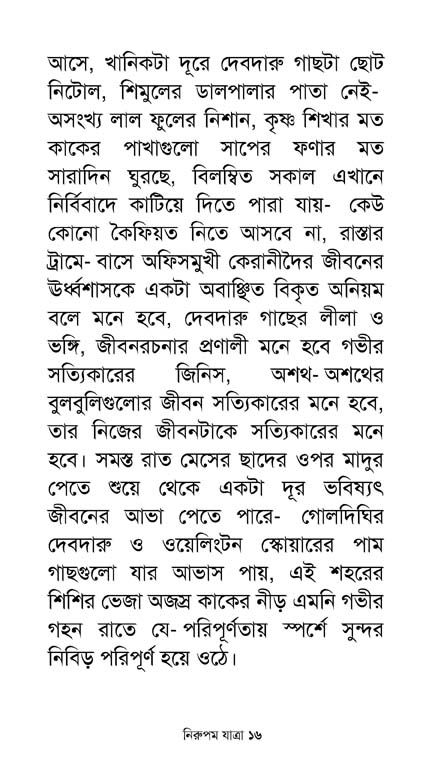 আসে, খানিকটা দূরে দেবদারু গাছটা ছোট নিটোল, শিমুলের ডালপালার পাতা নেই- অসংখ্য লাল ফুলের নিশান, কৃষ্ণ শিখার মত কাকের পাখাগুলো সাপের ফণার মত সারাদিন ঘুরছে, বিলম্বিত সকাল এখানে নির্বিবাদে কাটিয়ে দিতে পারা যায়- কেউ কোনো কৈফিয়ত নিতে আসবে না, রাস্তার ট্রামে- বাসে অফিসমুখী কেরানীদের জীবনের ঊর্ধ্বশ্বাসকে একটা অবাঞ্ছিত বিকৃত অনিয়ম বলে মনে হবে, দেবদারু গাছের লীলা ও ভঙ্গি, জীবনরচনার প্রণালী মনে হবে গভীর সত্যিকারের জিনিস, অশথ- অশথের বুলবুলিগুলোর জীবন সত্যিকারের মনে হবে, তার নিজের জীবনটাকে সত্যিকারের মনে হবে। সমস্ত রাত মেসের ছাদের ওপর মাদুর পেতে শুয়ে থেকে একটা দূর ভবিষ্যৎ জীবনের আভা পেতে পারে- গোলদিঘির দেবদারু ও ওয়েলিংটন স্কোয়ারের পাম গাছগুলো যার আভাস পায়, এই শহরের শিশির ভেজা অজস্র কাকের নীড় এমনি গভীর গহন রাতে যে- পরিপূর্ণতায় স্পর্শে সুন্দর নিবিড় পরিপূর্ণ হয়ে ওঠে।

নিরুপম যাত্রা ১৬